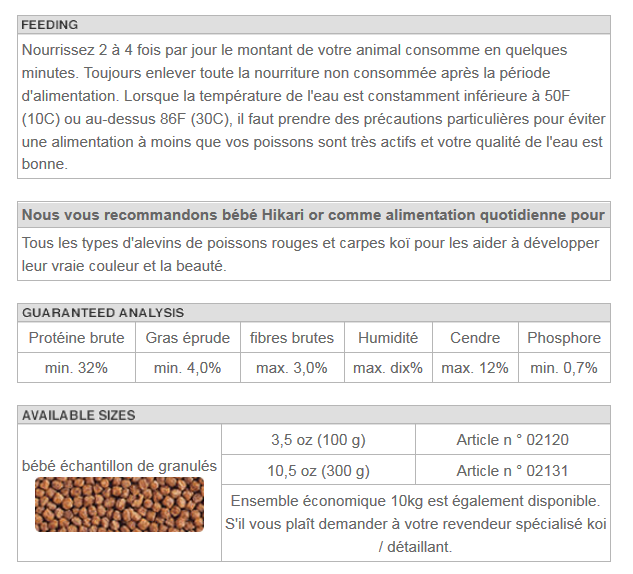 FEEDING

Nourrissez 2 à 4 fois par jour le montant de votre animal consomme en quelques minutes. Toujours enlever toute la nourriture non consommée après la période d'alimentation. Lorsque la température de l'eau est constamment inférieure à 50F (10C) ou au-dessus 86F (30C), il faut prendre des précautions particulières pour éviter une alimentation à moins que vos poissons sont très actifs et votre qualité de l'eau est bonne.

Nous vous recommandons bébé Hikari or comme alimentation quotidienne pour

Tous les types d'alevins de poissons rouges et carpes koï pour les aider à développer leur vraie couleur et la beauté.

GUARANTEED ANALYSIS

| Protéine brute | Gras éprude | fibres brutes | Humidité | Cendre | Phosphore |
|---|---|---|---|---|---|
| min. 32% | min. 4,0% | max. 3,0% | max. dix% | max. 12% | min. 0,7% |

AVAILABLE SIZES

| bébé échantillon de granulés | 3,5 oz (100 g) | Article n ° 02120 |
|---|---|---|
| | 10,5 oz (300 g) | Article n ° 02131 |
| | Ensemble économique 10kg est également disponible. S'il vous plaît demander à votre revendeur spécialisé koi / détaillant. | |